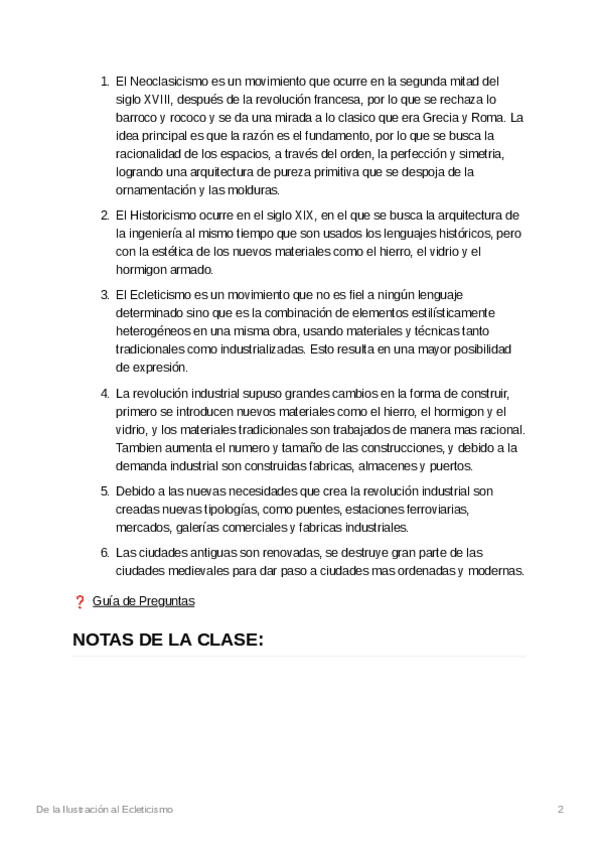 1. El Neoclasicismo es un movimiento que ocurre en la segunda mitad del siglo XVIII, después de la revolución francesa, por lo que se rechaza lo barroco y rococo y se da una mirada a lo clasico que era Grecia y Roma. La idea principal es que la razón es el fundamento, por lo que se busca la racionalidad de los espacios, a través del orden, la perfección y simetria, logrando una arquitectura de pureza primitiva que se despoja de la ornamentación y las molduras.

2. El Historicismo ocurre en el siglo XIX, en el que se busca la arquitectura de la ingeniería al mismo tiempo que son usados los lenguajes históricos, pero con la estética de los nuevos materiales como el hierro, el vidrio y el hormigon armado.

3. El Ecleticismo es un movimiento que no es fiel a ningún lenguaje determinado sino que es la combinación de elementos estilísticamente heterogéneos en una misma obra, usando materiales y técnicas tanto tradicionales como industrializadas. Esto resulta en una mayor posibilidad de expresión.

4. La revolución industrial supuso grandes cambios en la forma de construir, primero se introducen nuevos materiales como el hierro, el hormigon y el vidrio, y los materiales tradicionales son trabajados de manera mas racional. Tambien aumenta el numero y tamaño de las construcciones, y debido a la demanda industrial son construidas fabricas, almacenes y puertos.

5. Debido a las nuevas necesidades que crea la revolución industrial son creadas nuevas tipologías, como puentes, estaciones ferroviarias, mercados, galerías comerciales y fabricas industriales.

6. Las ciudades antiguas son renovadas, se destruye gran parte de las ciudades medievales para dar paso a ciudades mas ordenadas y modernas.

❓ Guía de Preguntas

NOTAS DE LA CLASE:

De la Ilustración al Ecleticismo 2